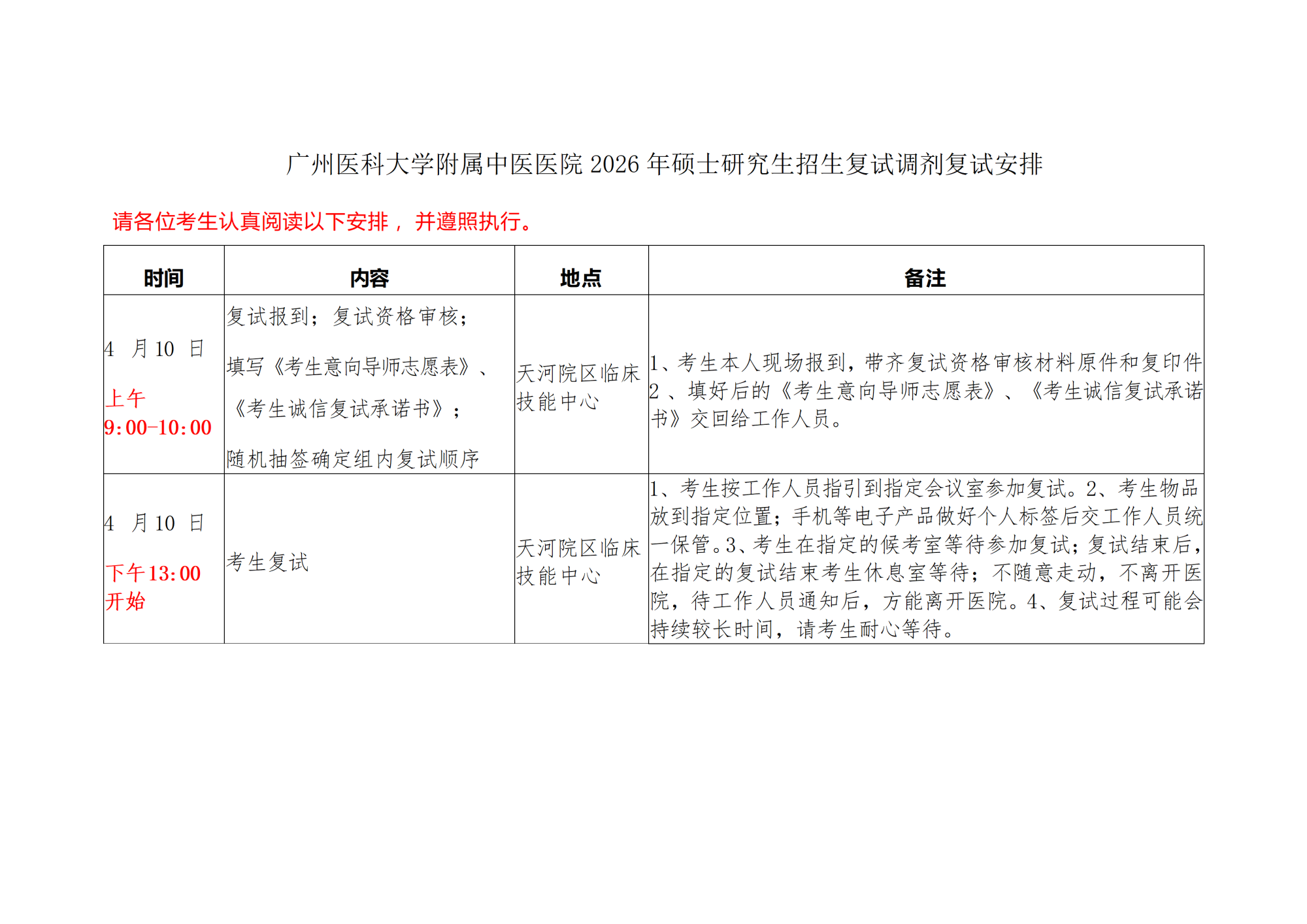 广州医科大学附属中医医院 2026 年硕士研究生招生复试调剂复试安排

请各位考生认真阅读以下安排， 并遵照执行。

| 时间 | 内容 | 地点 | 备注 |
|---|---|---|---|
| 4 月 10 日 上午 9:00-10:00 | 复试报到；复试资格审核； 填写《考生意向导师志愿表》、《考生诚信复试承诺书》； 随机抽签确定组内复试顺序 | 天河院区临床技能中心 | 1、考生本人现场报到，带齐复试资格审核材料原件和复印件 2 、填好后的《考生意向导师志愿表》、《考生诚信复试承诺书》交回给工作人员。 |
| 4 月 10 日 下午13:00 开始 | 考生复试 | 天河院区临床技能中心 | 1、考生按工作人员指引到指定会议室参加复试。2、考生物品放到指定位置；手机等电子产品做好个人标签后交工作人员统一保管。3、考生在指定的候考室等待参加复试；复试结束后，在指定的复试结束考生休息室等待；不随意走动，不离开医院，待工作人员通知后，方能离开医院。4、复试过程可能会持续较长时间，请考生耐心等待。 |